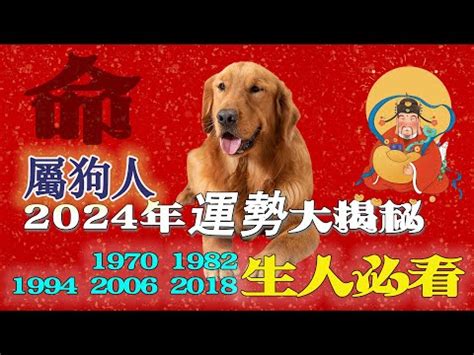 命

屬狗人
2024年運勢大揭秘

1970 1982
1994 2006 2018 生人必看